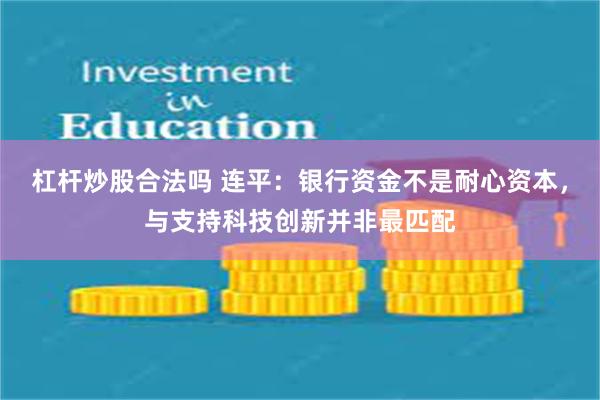 Investment
in
Education

杠杆炒股合法吗 连平：银行资金不是耐心资本，与支持科技创新并非最匹配